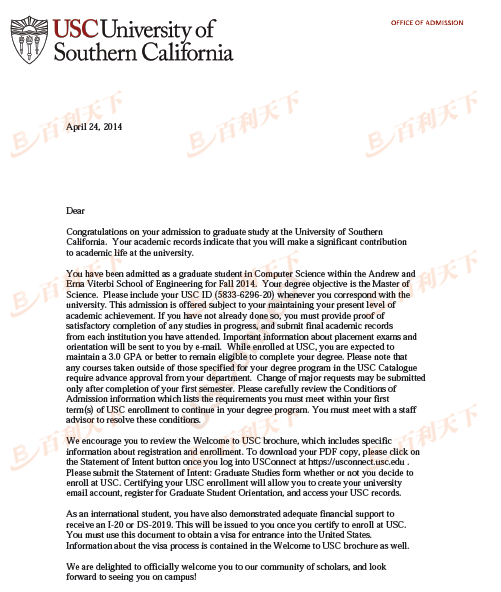 USC University of Southern California

OFFICE OF ADMISSION

百利天下

April 24, 2014

Dear

Congratulations on your admission to graduate study at the University of Southern California. Your academic records indicate that you will make a significant contribution to academic life at the university.

You have been admitted as a graduate student in Computer Science within the Andrew and Erna Viterbi School of Engineering for Fall 2014. Your degree objective is the Master of Science. Please include your USC ID (5833-6296-20) whenever you correspond with the university. This admission is offered subject to your maintaining your present level of academic achievement. If you have not already done so, you must provide proof of satisfactory completion of any studies in progress, and submit final academic records from each institution you have attended. Important information about placement exams and orientation will be sent to you by e-mail. While enrolled at USC, you are expected to maintain a 3.0 GPA or better to remain eligible to complete your degree. Please note that any courses taken outside of those specified for your degree program in the USC Catalogue require advance approval from your department. Change of major requests may be submitted only after completion of your first semester. Please carefully review the Conditions of Admission information which lists the requirements you must meet within your first term(s) of USC enrollment to continue in your degree program. You must meet with a staff advisor to resolve these conditions.

We encourage you to review the Welcome to USC brochure, which includes specific information about registration and enrollment. To download your PDF copy, please click on the Statement of Intent button once you log into USConnect at https://usconnect.usc.edu . Please submit the Statement of Intent: Graduate Studies form whether or not you decide to enroll at USC. Certifying your USC enrollment will allow you to create your university email account, register for Graduate Student Orientation, and access your USC records.

As an international student, you have also demonstrated adequate financial support to receive an I-20 or DS-2019. This will be issued to you once you certify to enroll at USC. You must use this document to obtain a visa for entrance into the United States. Information about the visa process is contained in the Welcome to USC brochure as well.

We are delighted to officially welcome you to our community of scholars, and look forward to seeing you on campus!